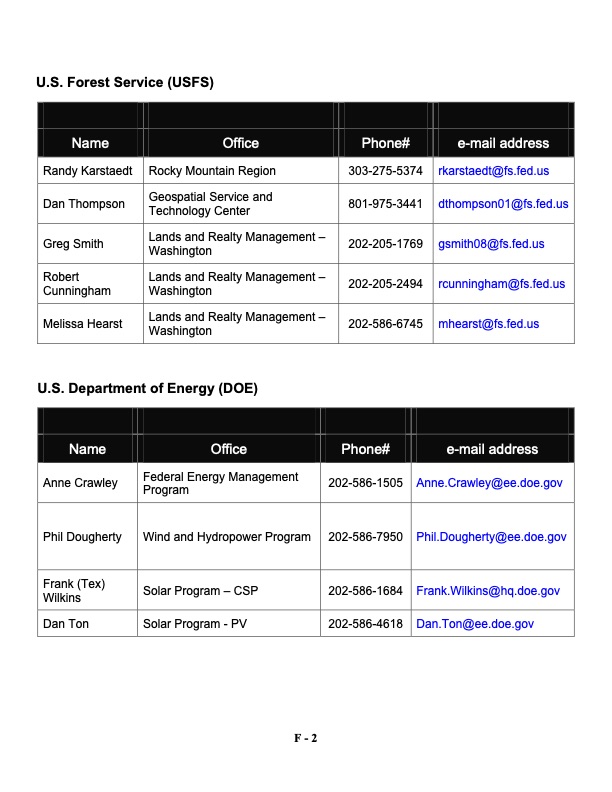 U.S. Forest Service (USFS)

| Name | Office | Phone# | e-mail address |
|---|---|---|---|
| Randy Karstaedt | Rocky Mountain Region | 303-275-5374 | rkarstaedt@fs.fed.us |
| Dan Thompson | Geospatial Service and Technology Center | 801-975-3441 | dthompson01@fs.fed.us |
| Greg Smith | Lands and Realty Management – Washington | 202-205-1769 | gsmith08@fs.fed.us |
| Robert Cunningham | Lands and Realty Management – Washington | 202-205-2494 | rcunningham@fs.fed.us |
| Melissa Hearst | Lands and Realty Management – Washington | 202-586-6745 | mhearst@fs.fed.us |

U.S. Department of Energy (DOE)

| Name | Office | Phone# | e-mail address |
|---|---|---|---|
| Anne Crawley | Federal Energy Management Program | 202-586-1505 | Anne.Crawley@ee.doe.gov |
| Phil Dougherty | Wind and Hydropower Program | 202-586-7950 | Phil.Dougherty@ee.doe.gov |
| Frank (Tex) Wilkins | Solar Program – CSP | 202-586-1684 | Frank.Wilkins@hq.doe.gov |
| Dan Ton | Solar Program - PV | 202-586-4618 | Dan.Ton@ee.doe.gov |

F - 2